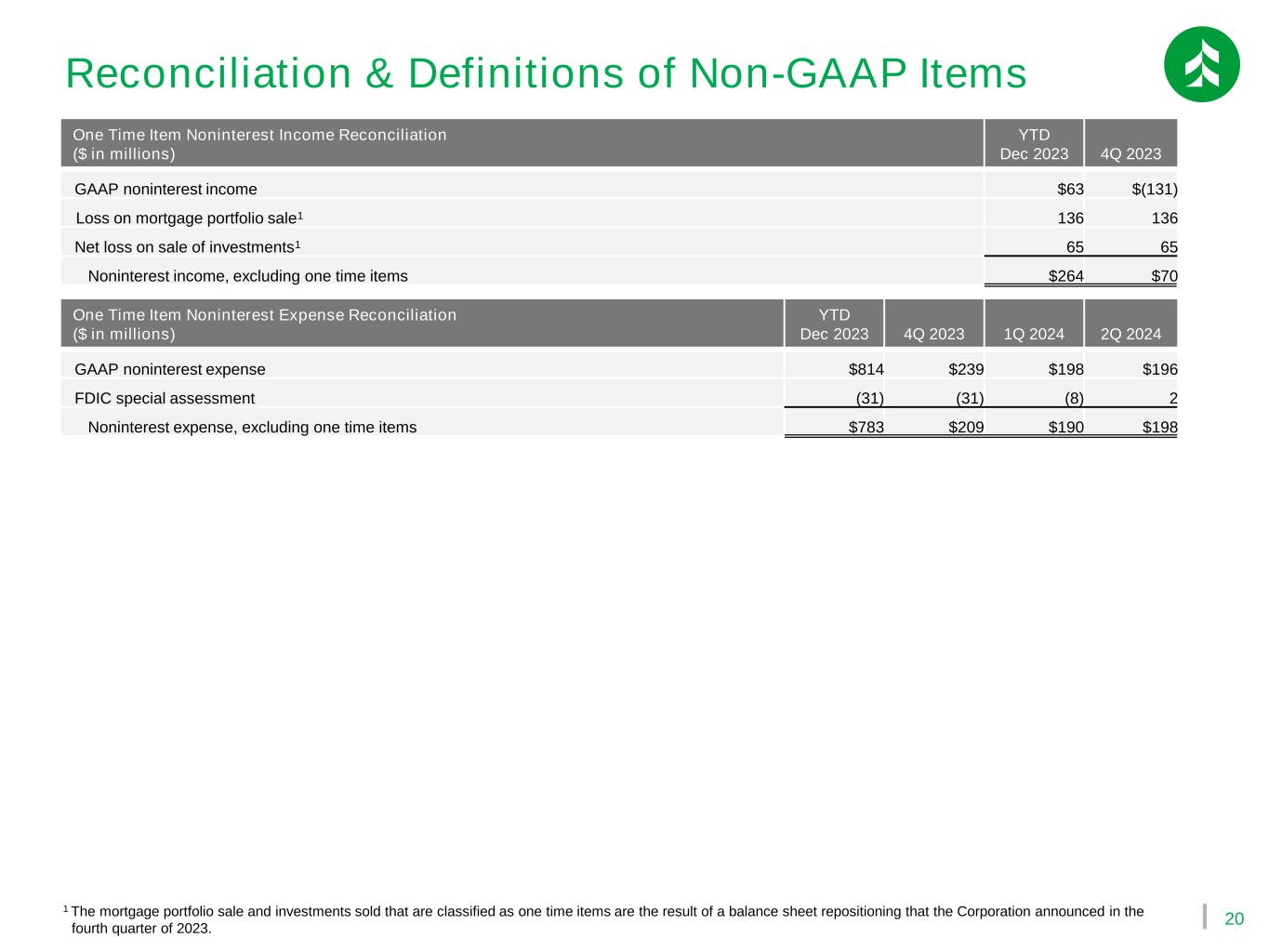 Reconciliation & Definitions of Non-GAAP Items

| One Time Item Noninterest Income Reconciliation ($ in millions) | YTD Dec 2023 | 4Q 2023 |
|---|---|---|
| GAAP noninterest income | $63 | $(131) |
| Loss on mortgage portfolio sale$^{1}$ | 136 | 136 |
| Net loss on sale of investments$^{1}$ | 65 | 65 |
| Noninterest income, excluding one time items | $264 | $70 |

| One Time Item Noninterest Expense Reconciliation ($ in millions) | YTD Dec 2023 | 4Q 2023 | 1Q 2024 | 2Q 2024 |
|---|---|---|---|---|
| GAAP noninterest expense | $814 | $239 | $198 | $196 |
| FDIC special assessment | (31) | (31) | (8) | 2 |
| Noninterest expense, excluding one time items | $783 | $209 | $190 | $198 |

$^{1}$ The mortgage portfolio sale and investments sold that are classified as one time items are the result of a balance sheet repositioning that the Corporation announced in the fourth quarter of 2023.

20